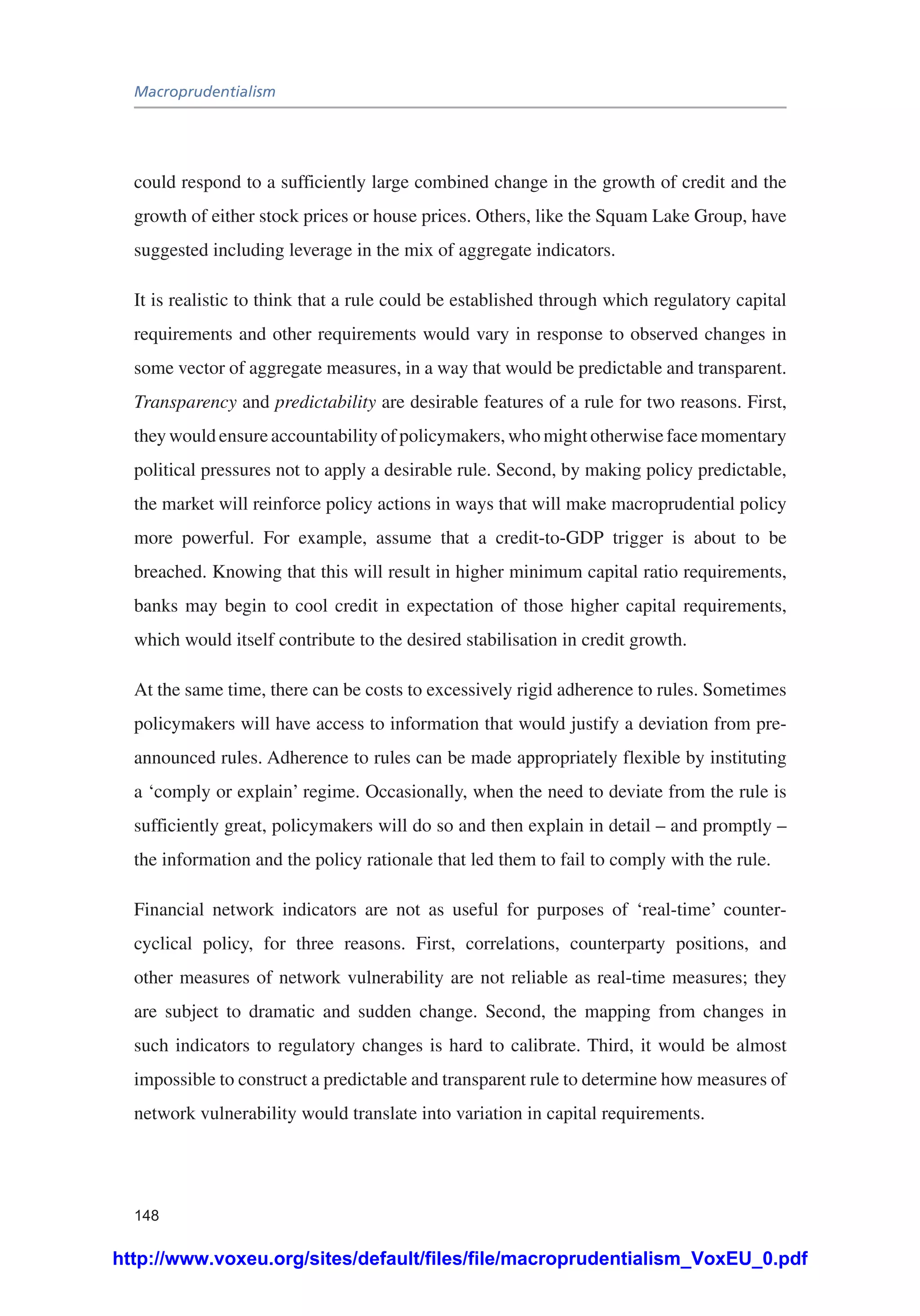 Macroprudentialism

could respond to a sufficiently large combined change in the growth of credit and the growth of either stock prices or house prices. Others, like the Squam Lake Group, have suggested including leverage in the mix of aggregate indicators.

It is realistic to think that a rule could be established through which regulatory capital requirements and other requirements would vary in response to observed changes in some vector of aggregate measures, in a way that would be predictable and transparent. Transparency and predictability are desirable features of a rule for two reasons. First, they would ensure accountability of policymakers, who might otherwise face momentary political pressures not to apply a desirable rule. Second, by making policy predictable, the market will reinforce policy actions in ways that will make macroprudential policy more powerful. For example, assume that a credit-to-GDP trigger is about to be breached. Knowing that this will result in higher minimum capital ratio requirements, banks may begin to cool credit in expectation of those higher capital requirements, which would itself contribute to the desired stabilisation in credit growth.

At the same time, there can be costs to excessively rigid adherence to rules. Sometimes policymakers will have access to information that would justify a deviation from pre-announced rules. Adherence to rules can be made appropriately flexible by instituting a ‘comply or explain’ regime. Occasionally, when the need to deviate from the rule is sufficiently great, policymakers will do so and then explain in detail – and promptly – the information and the policy rationale that led them to fail to comply with the rule.

Financial network indicators are not as useful for purposes of ‘real-time’ counter-cyclical policy, for three reasons. First, correlations, counterparty positions, and other measures of network vulnerability are not reliable as real-time measures; they are subject to dramatic and sudden change. Second, the mapping from changes in such indicators to regulatory changes is hard to calibrate. Third, it would be almost impossible to construct a predictable and transparent rule to determine how measures of network vulnerability would translate into variation in capital requirements.

148

http://www.voxeu.org/sites/default/files/file/macroprudentialism_VoxEU_0.pdf